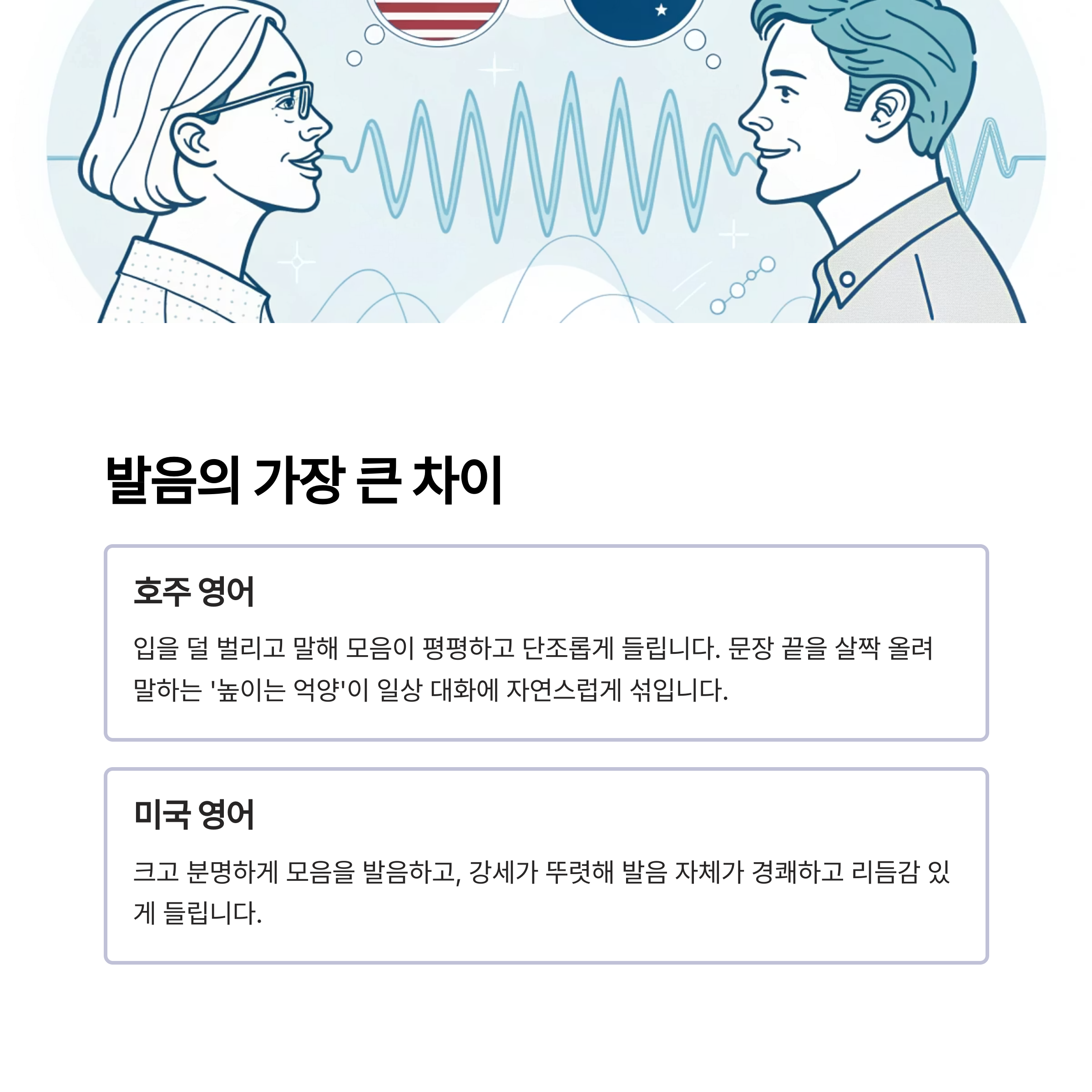 발음의 가장 큰 차이

호주 영어

입을 덜 벌리고 말해 모음이 평평하고 단조롭게 들립니다. 문장 끝을 살짝 올려 말하는 '높이는 억양'이 일상 대화에 자연스럽게 섞입니다.

미국 영어

크고 분명하게 모음을 발음하고, 강세가 뚜렷해 발음 자체가 경쾌하고 리듬감 있게 들립니다.